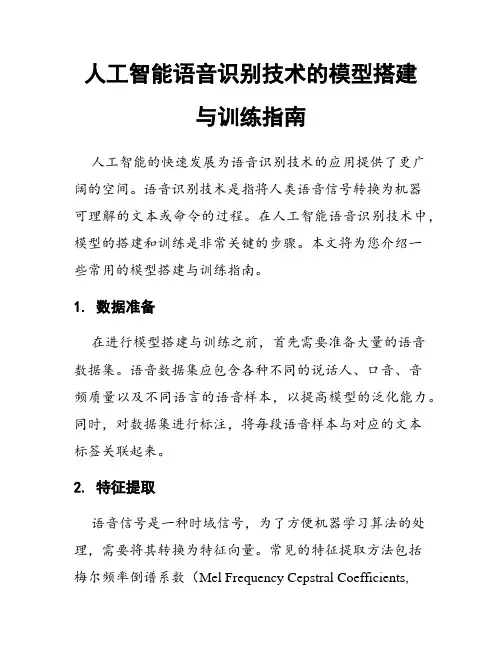 人工智能语音识别技术的模型搭建与训练指南

人工智能的快速发展为语音识别技术的应用提供了更广阔的空间。语音识别技术是指将人类语音信号转换为机器可理解的文本或命令的过程。在人工智能语音识别技术中，模型的搭建和训练是非常关键的步骤。本文将为您介绍一些常用的模型搭建与训练指南。

1. 数据准备

在进行模型搭建与训练之前，首先需要准备大量的语音数据集。语音数据集应包含各种不同的说话人、口音、音频质量以及不同语言的语音样本，以提高模型的泛化能力。同时，对数据集进行标注，将每段语音样本与对应的文本标签关联起来。

2. 特征提取

语音信号是一种时域信号，为了方便机器学习算法的处理，需要将其转换为特征向量。常见的特征提取方法包括梅尔频率倒谱系数（Mel Frequency Cepstral Coefficients,